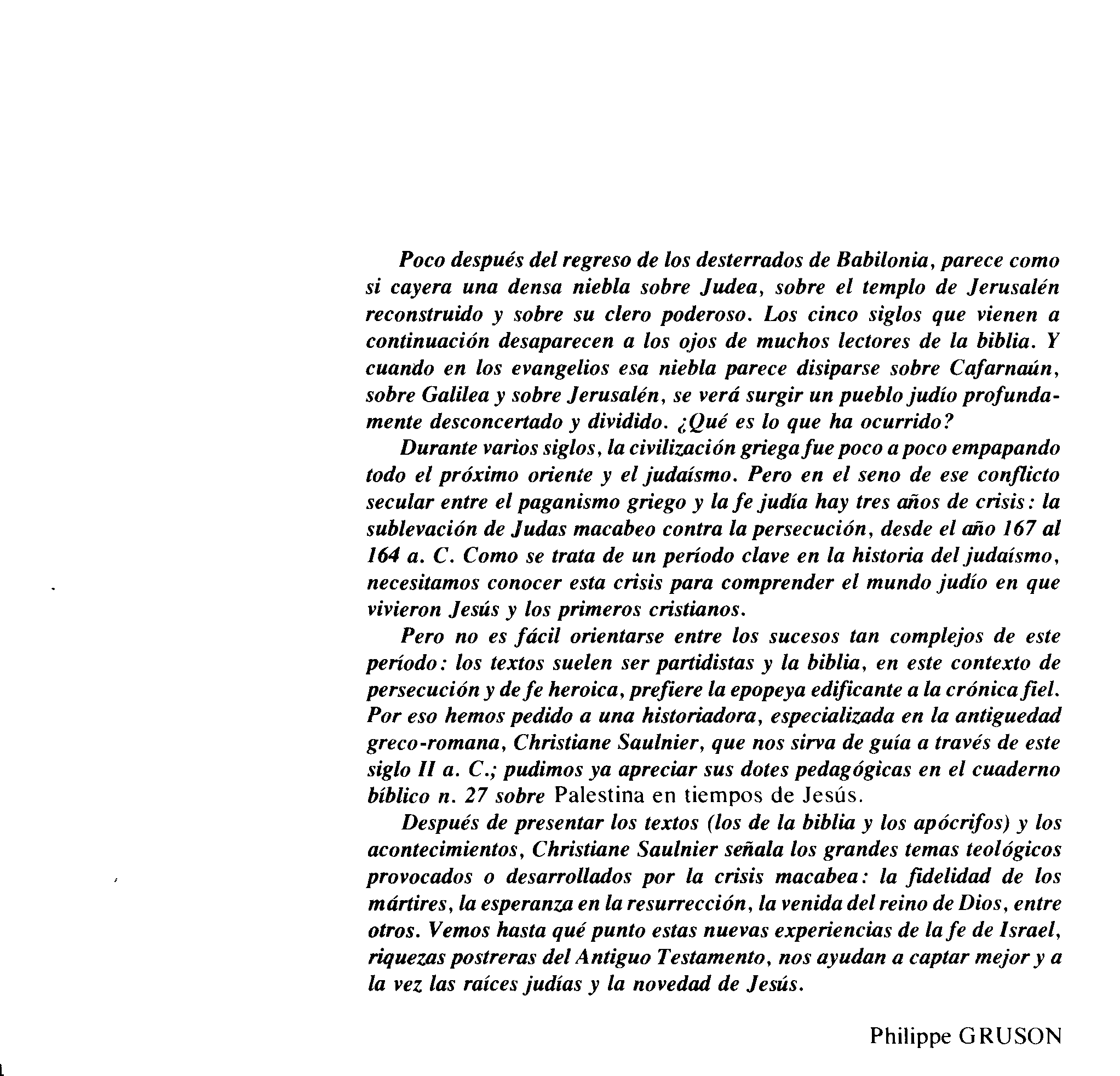 Poco después del regreso de los desterrados de Babilonia, parece como si cayera una densa niebla sobre Judea, sobre el templo de Jerusalén reconstruido y sobre su clero poderoso. Los cinco siglos que vienen a continuación desaparecen a los ojos de muchos lectores de la biblia. Y cuando en los evangelios esa niebla parece disiparse sobre Cafarnaún, sobre Galilea y sobre Jerusalén, se verá surgir un pueblo judío profundamente desconcertado y dividido. ¿Qué es lo que ha ocurrido?

Durante varios siglos, la civilización griega fue poco a poco empapando todo el próximo oriente y el judaísmo. Pero en el seno de ese conflicto secular entre el paganismo griego y la fe judía hay tres años de crisis: la sublevación de Judas macabeo contra la persecución, desde el año 167 al 164 a. C. Como se trata de un período clave en la historia del judaísmo, necesitamos conocer esta crisis para comprender el mundo judío en que vivieron Jesús y los primeros cristianos.

Pero no es fácil orientarse entre los sucesos tan complejos de este período: los textos suelen ser partidistas y la biblia, en este contexto de persecución y de fe heroica, prefiere la epopeya edificante a la crónica fiel. Por eso hemos pedido a una historiadora, especializada en la antiguedad greco-romana, Christiane Saulnier, que nos sirva de guía a través de este siglo II a. C.; pudimos ya apreciar sus dotes pedagógicas en el cuaderno bíblico n. 27 sobre Palestina en tiempos de Jesús.

Después de presentar los textos (los de la biblia y los apócrifos) y los acontecimientos, Christiane Saulnier señala los grandes temas teológicos provocados o desarrollados por la crisis macabea: la fidelidad de los mártires, la esperanza en la resurrección, la venida del reino de Dios, entre otros. Vemos hasta qué punto estas nuevas experiencias de la fe de Israel, riquezas postreras del Antiguo Testamento, nos ayudan a captar mejor y a la vez las raíces judías y la novedad de Jesús.

Philippe GRUSON